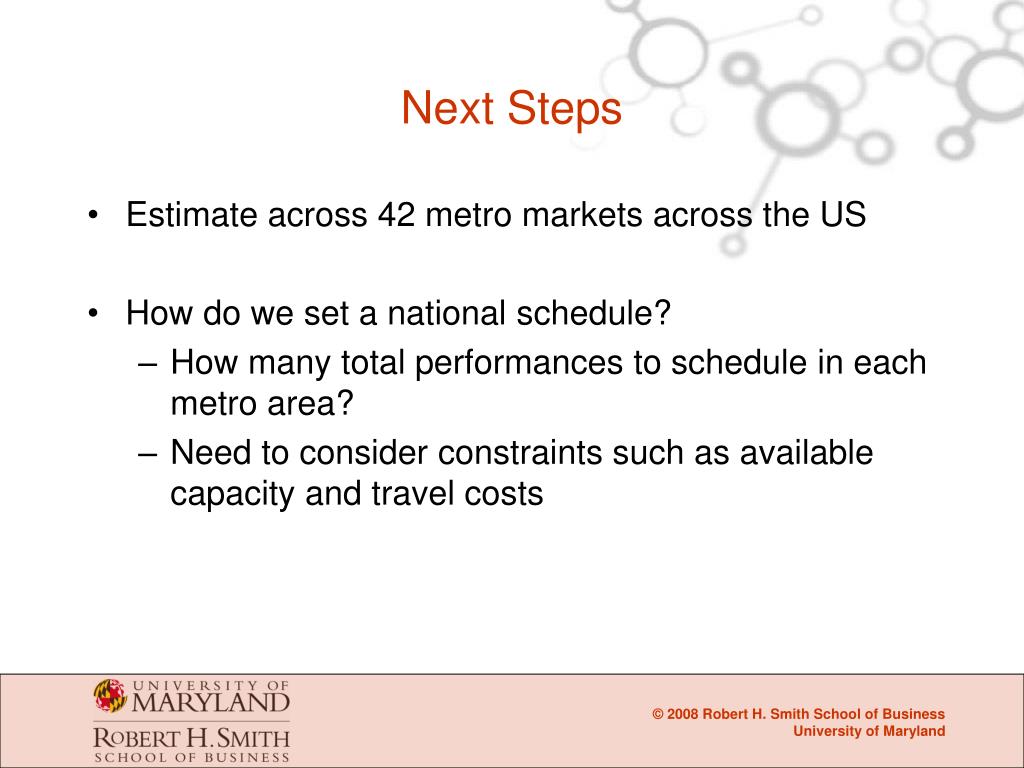 Next Steps

• Estimate across 42 metro markets across the US

• How do we set a national schedule?
– How many total performances to schedule in each metro area?
– Need to consider constraints such as available capacity and travel costs

UNIVERSITY OF MARYLAND
ROBERT H. SMITH SCHOOL OF BUSINESS

© 2008 Robert H. Smith School of Business
University of Maryland